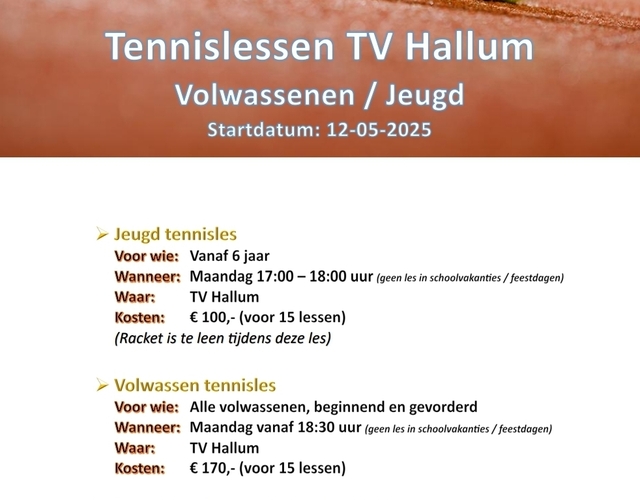 Tennislessen TV Hallum
Volwassenen / Jeugd
Startdatum: 12-05-2025

➢ Jeugd tennisles
Voor wie: Vanaf 6 jaar
Wanneer: Maandag 17:00 – 18:00 uur (geen les in schoolvakanties / feestdagen)
Waar: TV Hallum
Kosten: € 100,- (voor 15 lessen)
(Racket is te leen tijdens deze les)

➢ Volwassen tennisles
Voor wie: Alle volwassenen, beginnend en gevorderd
Wanneer: Maandag vanaf 18:30 uur (geen les in schoolvakanties / feestdagen)
Waar: TV Hallum
Kosten: € 170,- (voor 15 lessen)